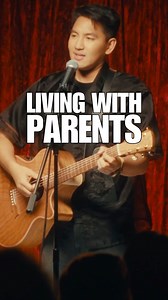 LIVING WITH PARENTS